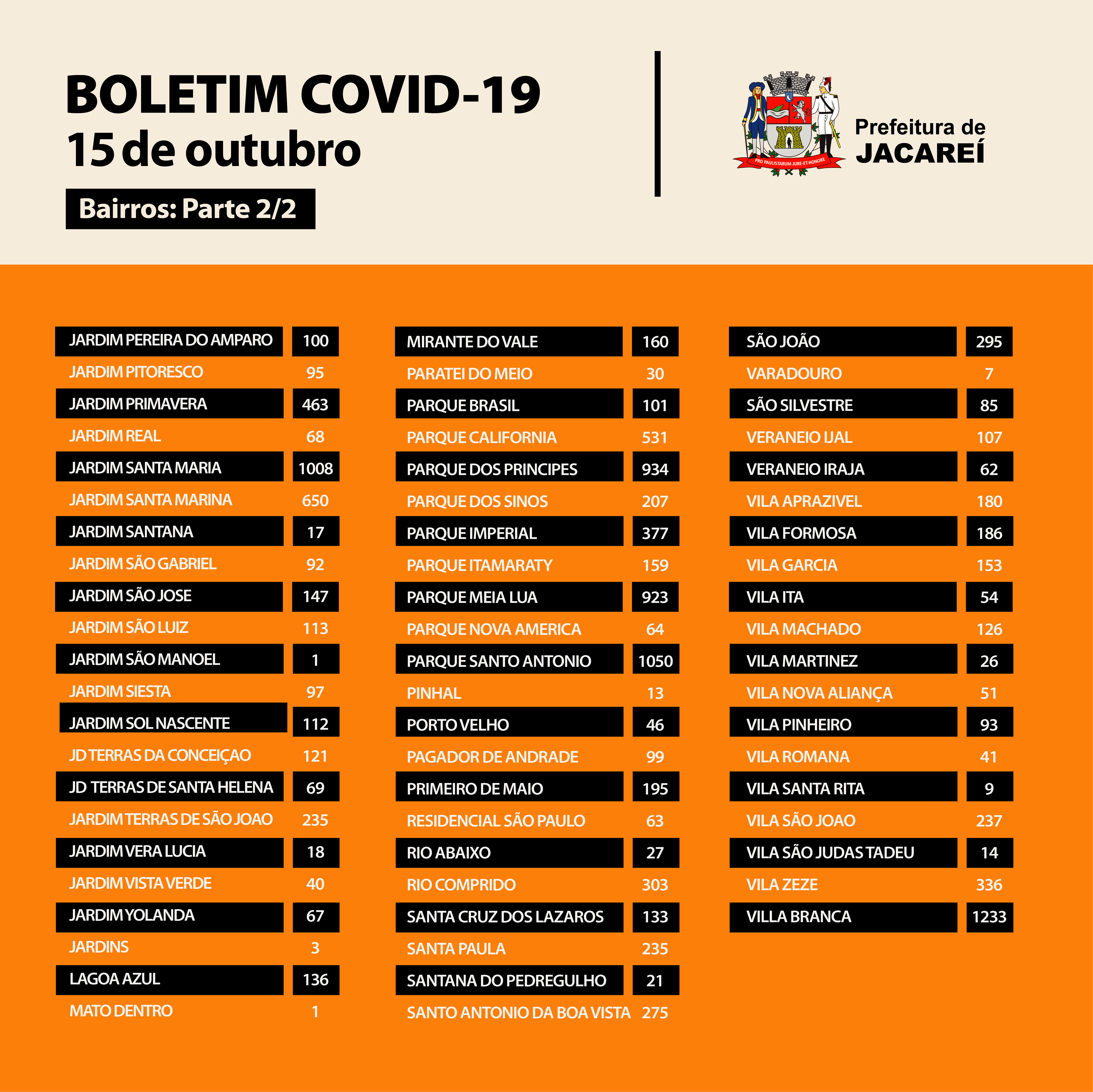 BOLETIM COVID-19
15 de outubro

Bairros: Parte 2/2

PRO PAULISTARUM-JURE-ET-HONORE

Prefeitura de
JACAREÍ

| | |
|---|---|
| JARDIM PEREIRA DO AMPARO | 100 |
| JARDIM PITORESCO | 95 |
| JARDIM PRIMAVERA | 463 |
| JARDIM REAL | 68 |
| JARDIM SANTA MARIA | 1008 |
| JARDIM SANTA MARINA | 650 |
| JARDIM SANTANA | 17 |
| JARDIM SÃO GABRIEL | 92 |
| JARDIM SÃO JOSE | 147 |
| JARDIM SÃO LUIZ | 113 |
| JARDIM SÃO MANOEL | 1 |
| JARDIM SIESTA | 97 |
| JARDIM SOL NASCENTE | 112 |
| JD TERRAS DA CONCEIÇAO | 121 |
| JD TERRAS DE SANTA HELENA | 69 |
| JARDIM TERRAS DE SÃO JOAO | 235 |
| JARDIM VERA LUCIA | 18 |
| JARDIM VISTA VERDE | 40 |
| JARDIM YOLANDA | 67 |
| JARDINS | 3 |
| LAGOA AZUL | 136 |
| MATO DENTRO | 1 |

| | |
|---|---|
| MIRANTE DO VALE | 160 |
| PARATEI DO MEIO | 30 |
| PARQUE BRASIL | 101 |
| PARQUE CALIFORNIA | 531 |
| PARQUE DOS PRINCIPES | 934 |
| PARQUE DOS SINOS | 207 |
| PARQUE IMPERIAL | 377 |
| PARQUE ITAMARATY | 159 |
| PARQUE MEIA LUA | 923 |
| PARQUE NOVA AMERICA | 64 |
| PARQUE SANTO ANTONIO | 1050 |
| PINHAL | 13 |
| PORTO VELHO | 46 |
| PAGADOR DE ANDRADE | 99 |
| PRIMEIRO DE MAIO | 195 |
| RESIDENCIAL SÃO PAULO | 63 |
| RIO ABAIXO | 27 |
| RIO COMPRIDO | 303 |
| SANTA CRUZ DOS LAZAROS | 133 |
| SANTA PAULA | 235 |
| SANTANA DO PEDREGULHO | 21 |
| SANTO ANTONIO DA BOA VISTA | 275 |

| | |
|---|---|
| SÃO JOÃO | 295 |
| VARADOURO | 7 |
| SÃO SILVESTRE | 85 |
| VERANEIO IJAL | 107 |
| VERANEIO IRAJA | 62 |
| VILA APRAZIVEL | 180 |
| VILA FORMOSA | 186 |
| VILA GARCIA | 153 |
| VILA ITA | 54 |
| VILA MACHADO | 126 |
| VILA MARTINEZ | 26 |
| VILA NOVA ALIANÇA | 51 |
| VILA PINHEIRO | 93 |
| VILA ROMANA | 41 |
| VILA SANTA RITA | 9 |
| VILA SÃO JOAO | 237 |
| VILA SÃO JUDAS TADEU | 14 |
| VILA ZEZE | 336 |
| VILLA BRANCA | 1233 |